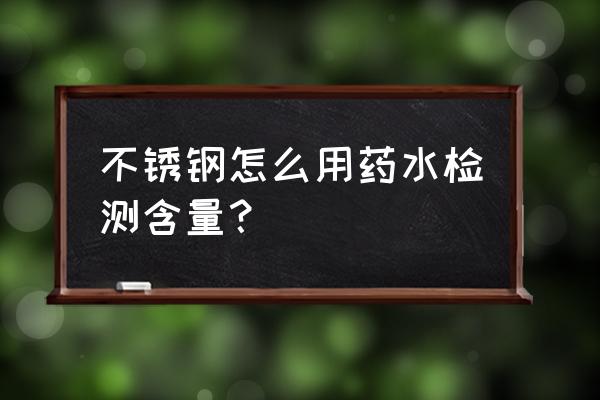 不锈钢怎么用药水检测含量？